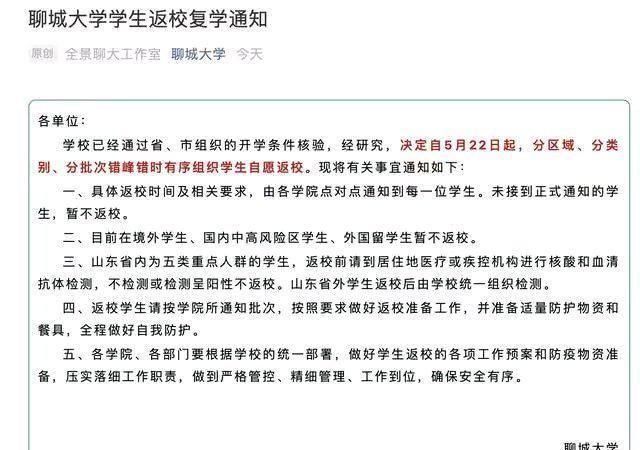 聊城大学学生返校复学通知

原创 全景聊大工作室 聊城大学 今天

各单位：

学校已经通过省、市组织的开学条件核验，经研究，决定自5月22日起，分区域、分类别、分批次错峰错时有序组织学生自愿返校。现将有关事宜通知如下：

一、具体返校时间及相关要求，由各学院点对点通知到每一位学生。未接到正式通知的学生，暂不返校。

二、目前在境外学生、国内中高风险区学生、外国留学生暂不返校。

三、山东省内为五类重点人群的学生，返校前请到居住地医疗或疾控机构进行核酸和血清抗体检测，不检测或检测呈阳性不返校。山东省外学生返校后由学校统一组织检测。

四、返校学生请按学院所通知批次，按照要求做好返校准备工作，并准备适量防护物资和餐具，全程做好自我防护。

五、各学院、各部门要根据学校的统一部署，做好学生返校的各项工作预案和防疫物资准备，压实落细工作职责，做到严格管控、精细管理、工作到位，确保安全有序。

聊城大学